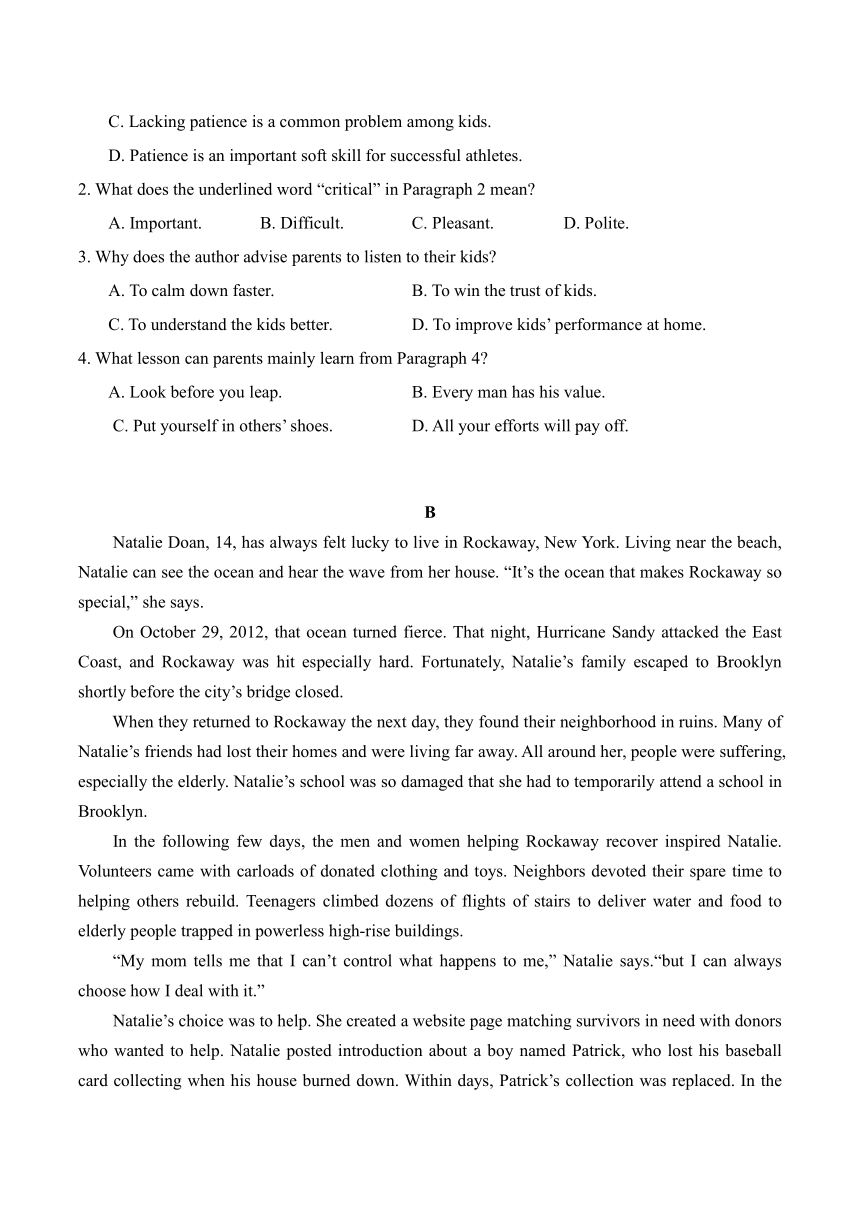 C. Lacking patience is a common problem among kids.

D. Patience is an important soft skill for successful athletes.

2. What does the underlined word “critical” in Paragraph 2 mean?

A. Important. B. Difficult. C. Pleasant. D. Polite.

3. Why does the author advise parents to listen to their kids?

A. To calm down faster. B. To win the trust of kids.

C. To understand the kids better. D. To improve kids’ performance at home.

4. What lesson can parents mainly learn from Paragraph 4?

A. Look before you leap. B. Every man has his value.

C. Put yourself in others’ shoes. D. All your efforts will pay off.

B

Natalie Doan, 14, has always felt lucky to live in Rockaway, New York. Living near the beach, Natalie can see the ocean and hear the wave from her house. “It’s the ocean that makes Rockaway so special,” she says.

On October 29, 2012, that ocean turned fierce. That night, Hurricane Sandy attacked the East Coast, and Rockaway was hit especially hard. Fortunately, Natalie’s family escaped to Brooklyn shortly before the city’s bridge closed.

When they returned to Rockaway the next day, they found their neighborhood in ruins. Many of Natalie’s friends had lost their homes and were living far away. All around her, people were suffering, especially the elderly. Natalie’s school was so damaged that she had to temporarily attend a school in Brooklyn.

In the following few days, the men and women helping Rockaway recover inspired Natalie. Volunteers came with carloads of donated clothing and toys. Neighbors devoted their spare time to helping others rebuild. Teenagers climbed dozens of flights of stairs to deliver water and food to elderly people trapped in powerless high-rise buildings.

“My mom tells me that I can’t control what happens to me,” Natalie says.“but I can always choose how I deal with it.”

Natalie’s choice was to help. She created a website page matching survivors in need with donors who wanted to help. Natalie posted introduction about a boy named Patrick, who lost his baseball card collecting when his house burned down. Within days, Patrick’s collection was replaced. In the